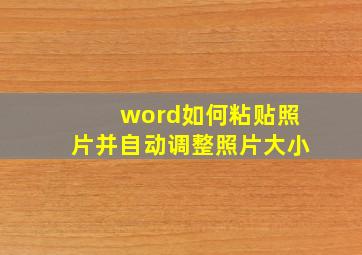 word如何粘贴照片并自动调整照片大小